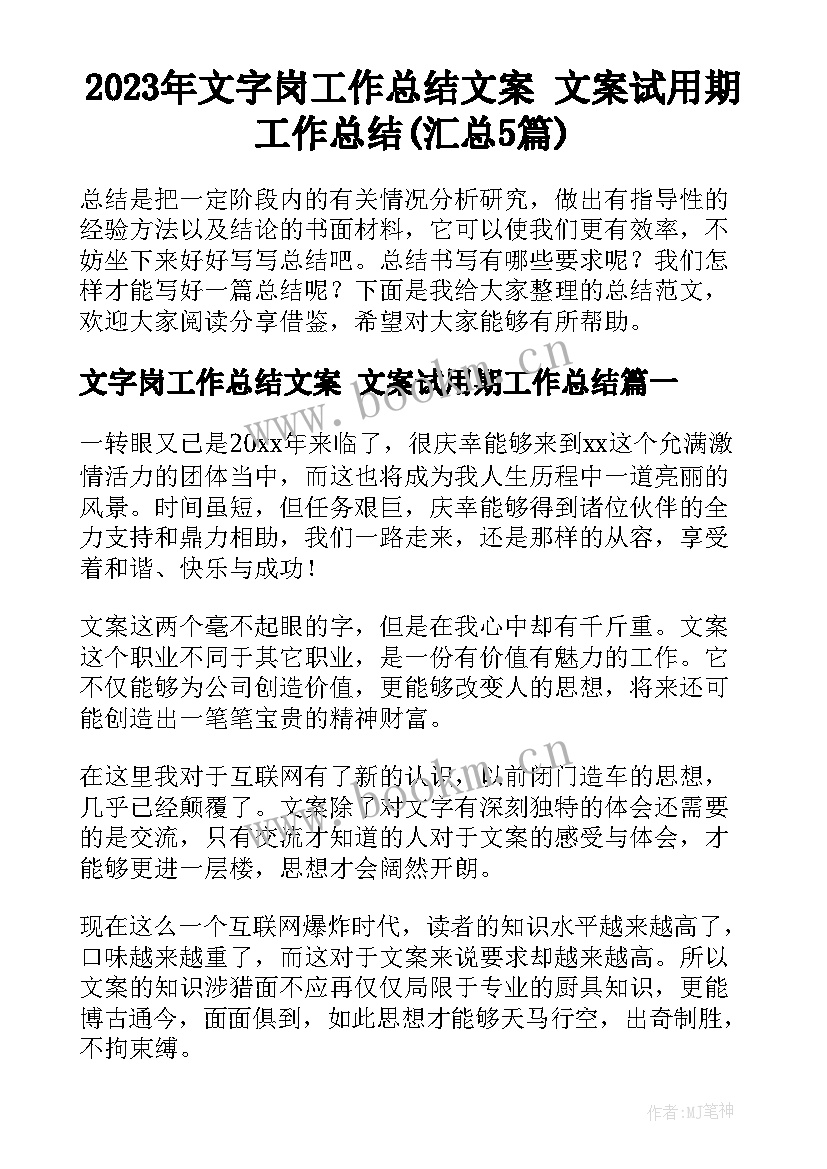 2023年文字岗工作总结文案 文案试用期工作总结(汇总5篇)

总结是把一定阶段内的有关情况分析研究，做出有指导性的经验方法以及结论的书面材料，它可以使我们更有效率，不妨坐下来好好写写总结吧。总结书写有哪些要求呢？我们怎样才能写好一篇总结呢？下面是我给大家整理的总结范文，欢迎大家阅读分享借鉴，希望对大家能够有所帮助。

文字岗工作总结文案 文案试用期工作总结篇一

一转眼又已是20xx年来临了，很庆幸能够来到xx这个允满激情活力的团体当中，而这也将成为我人生历程中一道亮丽的风景。时间虽短，但任务艰巨，庆幸能够得到诸位伙伴的全力支持和鼎力相助，我们一路走来，还是那样的从容，享受着和谐、快乐与成功！

文案这两个毫不起眼的字，但是在我心中却有千斤重。文案这个职业不同于其它职业，是一份有价值有魅力的工作。它不仅能够为公司创造价值，更能够改变人的思想，将来还可能创造出一笔笔宝贵的精神财富。

在这里我对于互联网有了新的认识，以前闭门造车的思想，几乎已经颠覆了。文案除了对文字有深刻独特的体会还需要的是交流，只有交流才知道的人对于文案的感受与体会，才能够更进一层楼，思想才会阔然开朗。

现在这么一个互联网爆炸时代，读者的知识水平越来越高了，口味越来越重了，而这对于文案来说要求却越来越高。所以文案的知识涉猎面不应再仅仅局限于专业的厨具知识，更能博古通今，面面俱到，如此思想才能够天马行空，出奇制胜，不拘束缚。

www.bookm.cn

作者:MJ笔神